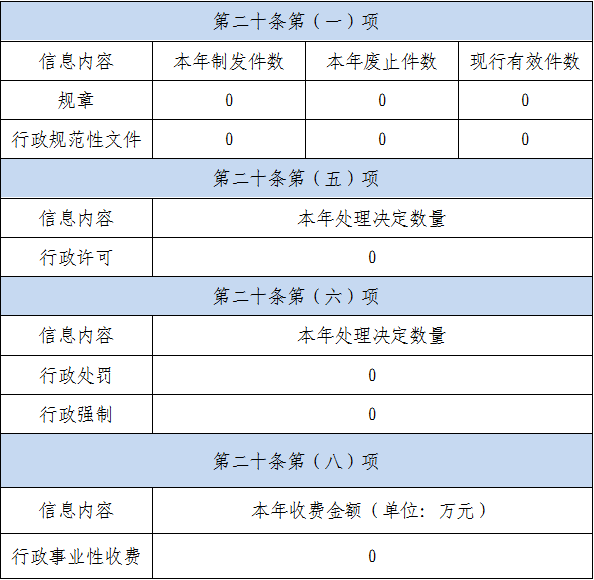 | 第二十条第（一）项 | | | |
|---|---|---|---|
| 信息内容 | 本年制发件数 | 本年废止件数 | 现行有效件数 |
| 规章 | 0 | 0 | 0 |
| 行政规范性文件 | 0 | 0 | 0 |
| 第二十条第（五）项 | | | |
| 信息内容 | 本年处理决定数量 | | |
| 行政许可 | 0 | | |
| 第二十条第（六）项 | | | |
| 信息内容 | 本年处理决定数量 | | |
| 行政处罚 | 0 | | |
| 行政强制 | 0 | | |
| 第二十条第（八）项 | | | |
| 信息内容 | 本年收费金额（单位：万元） | | |
| 行政事业性收费 | 0 | | |